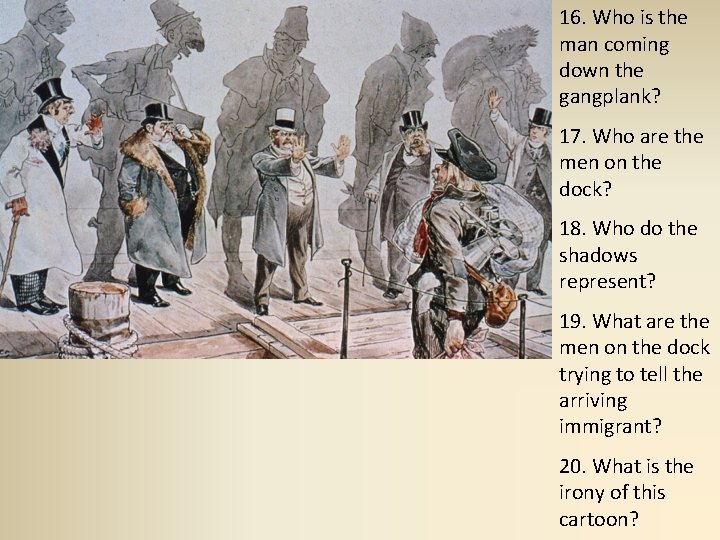 16. Who is the man coming down the gangplank?

17. Who are the men on the dock?

18. Who do the shadows represent?

19. What are the men on the dock trying to tell the arriving immigrant?

20. What is the irony of this cartoon?